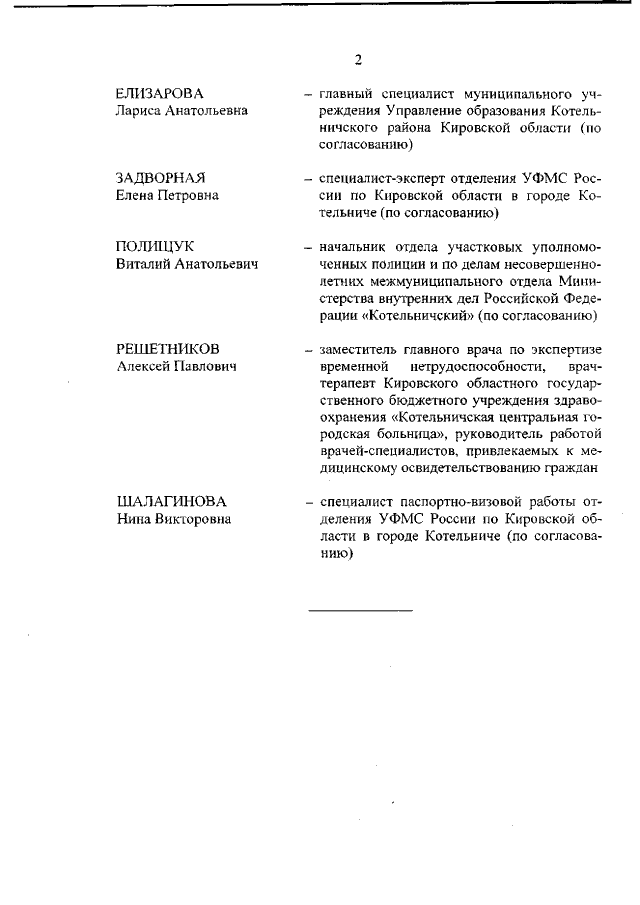 2

ЕЛИЗАРОВА
Лариса Анатольевна

– главный специалист муниципального учреждения Управление образования Котельничского района Кировской области (по согласованию)

ЗАДВОРНАЯ
Елена Петровна

– специалист-эксперт отделения УФМС России по Кировской области в городе Котельниче (по согласованию)

ПОЛИЩУК
Виталий Анатольевич

– начальник отдела участковых уполномоченных полиции и по делам несовершеннолетних межмуниципального отдела Министерства внутренних дел Российской Федерации «Котельничский» (по согласованию)

РЕШЕТНИКОВ
Алексей Павлович

– заместитель главного врача по экспертизе временной нетрудоспособности, врач-терапевт Кировского областного государственного бюджетного учреждения здравоохранения «Котельничская центральная городская больница», руководитель работой врачей-специалистов, привлекаемых к медицинскому освидетельствованию граждан

ШАЛАГИНОВА
Нина Викторовна

– специалист паспортно-визовой работы отделения УФМС России по Кировской области в городе Котельниче (по согласованию)